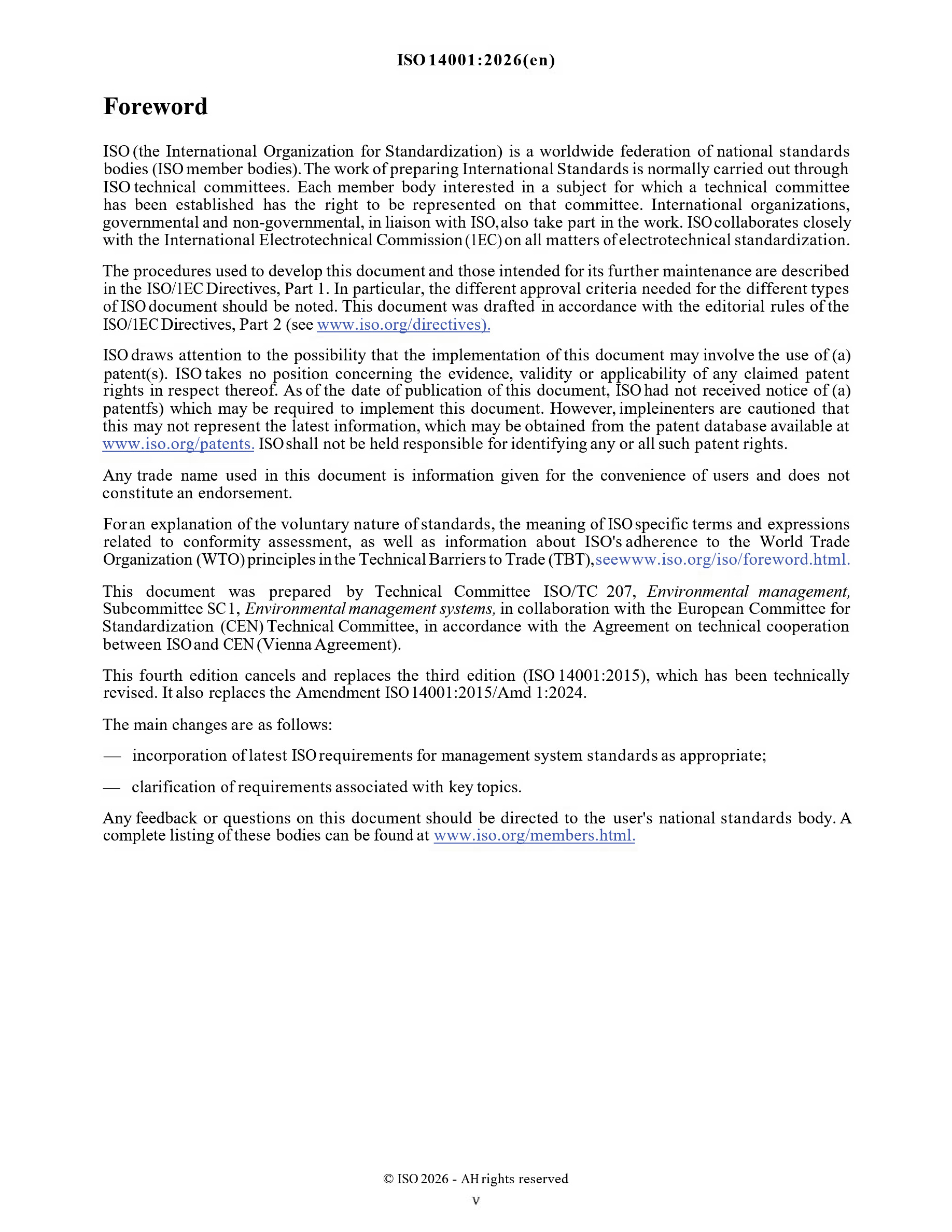 ISO 14001:2026(en)

Foreword

ISO (the International Organization for Standardization) is a worldwide federation of national standards bodies (ISO member bodies). The work of preparing International Standards is normally carried out through ISO technical committees. Each member body interested in a subject for which a technical committee has been established has the right to be represented on that committee. International organizations, governmental and non-governmental, in liaison with ISO, also take part in the work. ISO collaborates closely with the International Electrotechnical Commission (1EC) on all matters of electrotechnical standardization.

The procedures used to develop this document and those intended for its further maintenance are described in the ISO/1EC Directives, Part 1. In particular, the different approval criteria needed for the different types of ISO document should be noted. This document was drafted in accordance with the editorial rules of the ISO/1EC Directives, Part 2 (see www.iso.org/directives).

ISO draws attention to the possibility that the implementation of this document may involve the use of (a) patent(s). ISO takes no position concerning the evidence, validity or applicability of any claimed patent rights in respect thereof. As of the date of publication of this document, ISO had not received notice of (a) patentfs) which may be required to implement this document. However, impleinenters are cautioned that this may not represent the latest information, which may be obtained from the patent database available at www.iso.org/patents. ISO shall not be held responsible for identifying any or all such patent rights.

Any trade name used in this document is information given for the convenience of users and does not constitute an endorsement.

For an explanation of the voluntary nature of standards, the meaning of ISO specific terms and expressions related to conformity assessment, as well as information about ISO's adherence to the World Trade Organization (WTO) principles in the Technical Barriers to Trade (TBT), seewww.iso.org/iso/foreword.html.

This document was prepared by Technical Committee ISO/TC 207, Environmental management, Subcommittee SC 1, Environmental management systems, in collaboration with the European Committee for Standardization (CEN) Technical Committee, in accordance with the Agreement on technical cooperation between ISO and CEN (Vienna Agreement).

This fourth edition cancels and replaces the third edition (ISO 14001:2015), which has been technically revised. It also replaces the Amendment ISO 14001:2015/Amd 1:2024.

The main changes are as follows:

— incorporation of latest ISO requirements for management system standards as appropriate;

— clarification of requirements associated with key topics.

Any feedback or questions on this document should be directed to the user's national standards body. A complete listing of these bodies can be found at www.iso.org/members.html.

© ISO 2026 - AH rights reserved
v